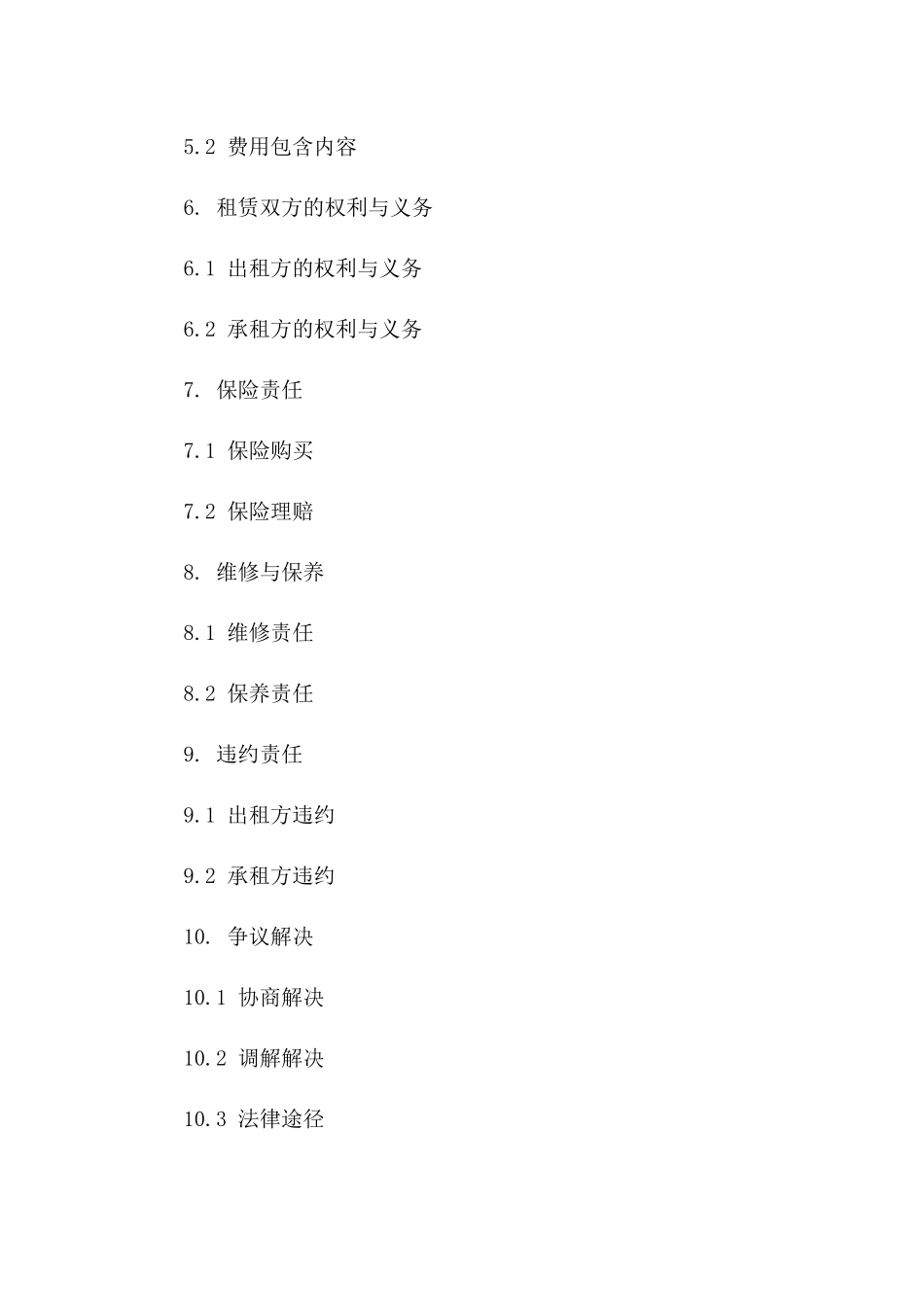 5.2 费用包含内容

6. 租赁双方的权利与义务

6.1 出租方的权利与义务

6.2 承租方的权利与义务

7. 保险责任

7.1 保险购买

7.2 保险理赔

8. 维修与保养

8.1 维修责任

8.2 保养责任

9. 违约责任

9.1 出租方违约

9.2 承租方违约

10. 争议解决

10.1 协商解决

10.2 调解解决

10.3 法律途径